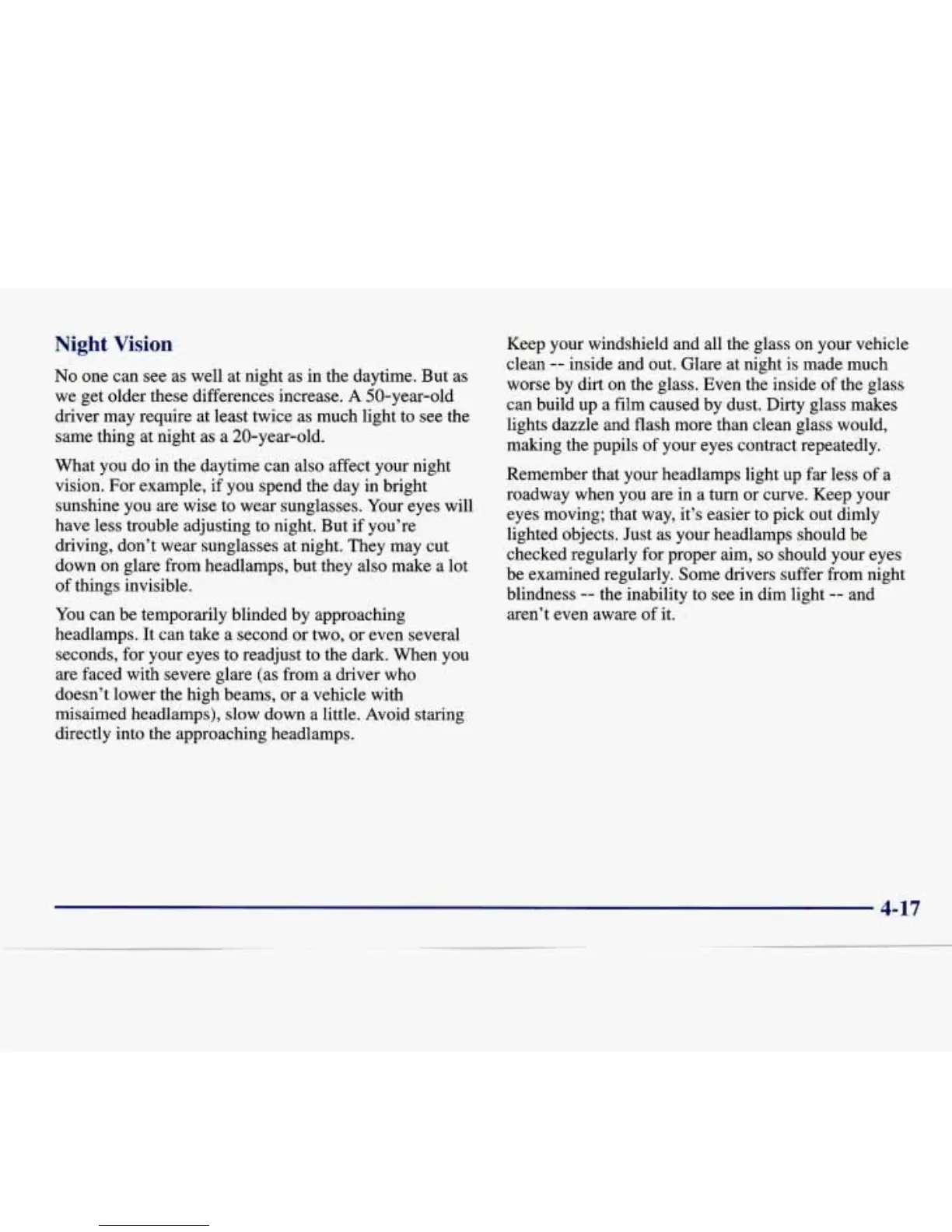 Night Vision

No one can see as well at night as in the daytime. But as we get older these differences increase. A 50-year-old driver may require at least twice as much light to see the same thing at night as a 20-year-old.

What you do in the daytime can also affect your night vision. For example, if you spend the day in bright sunshine you are wise to wear sunglasses. Your eyes will have less trouble adjusting to night. But if you're driving, don't wear sunglasses at night. They may cut down on glare from headlamps, but they also make a lot of things invisible.

You can be temporarily blinded by approaching headlamps. It can take a second or two, or even several seconds, for your eyes to readjust to the dark. When you are faced with severe glare (as from a driver who doesn't lower the high beams, or a vehicle with misaimed headlamps), slow down a little. Avoid staring directly into the approaching headlamps.

Keep your windshield and all the glass on your vehicle clean -- inside and out. Glare at night is made much worse by dirt on the glass. Even the inside of the glass can build up a film caused by dust. Dirty glass makes lights dazzle and flash more than clean glass would, making the pupils of your eyes contract repeatedly.

Remember that your headlamps light up far less of a roadway when you are in a turn or curve. Keep your eyes moving; that way, it's easier to pick out dimly lighted objects. Just as your headlamps should be checked regularly for proper aim, so should your eyes be examined regularly. Some drivers suffer from night blindness -- the inability to see in dim light -- and aren't even aware of it.

4-17